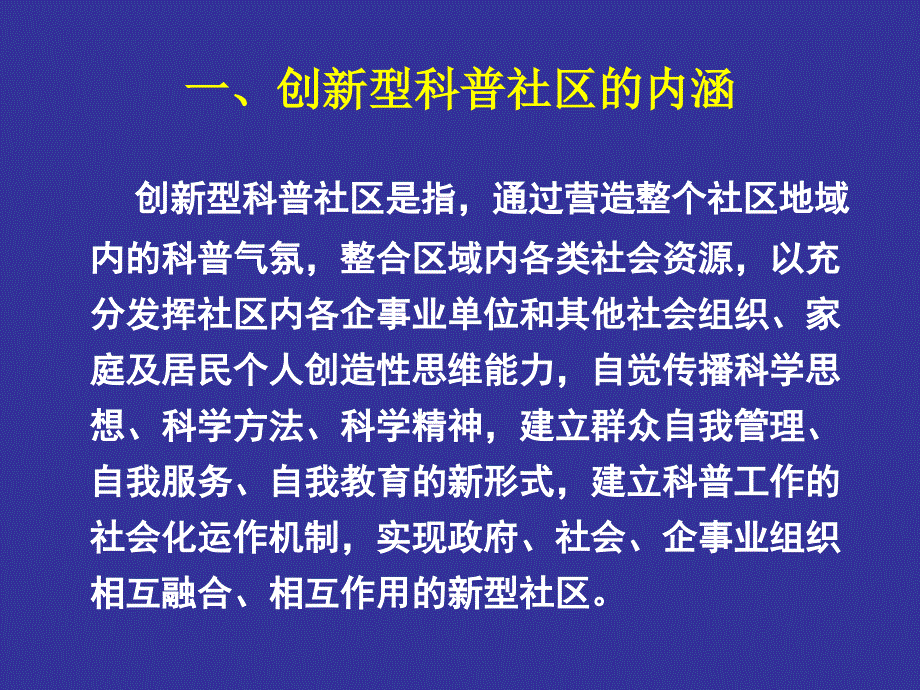 一、创新型科普社区的内涵

创新型科普社区是指，通过营造整个社区地域内的科普气氛，整合区域内各类社会资源，以充分发挥社区内各企事业单位和其他社会组织、家庭及居民个人创造性思维能力，自觉传播科学思想、科学方法、科学精神，建立群众自我管理、自我服务、自我教育的新形式，建立科普工作的社会化运作机制，实现政府、社会、企事业组织相互融合、相互作用的新型社区。